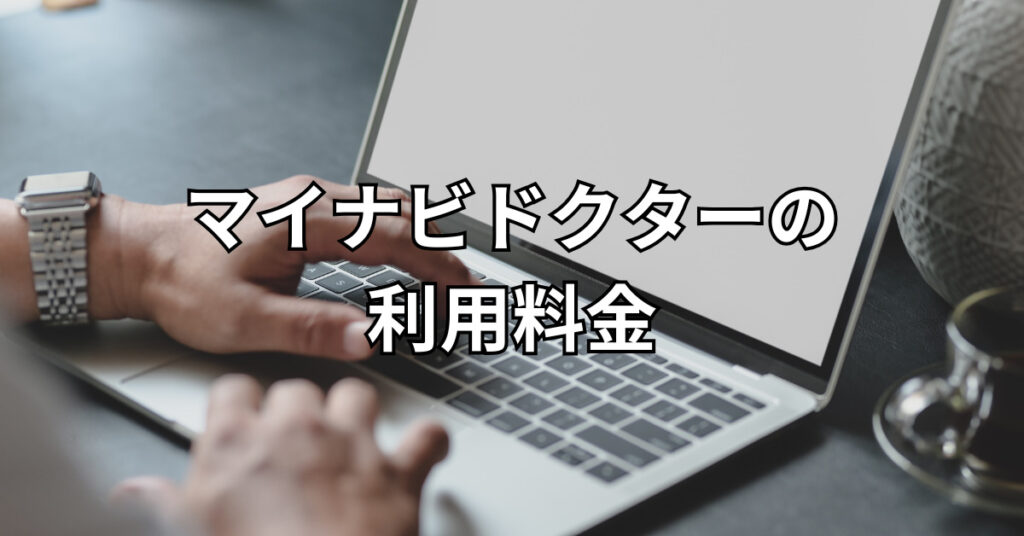 マイナビドクターの
利用料金